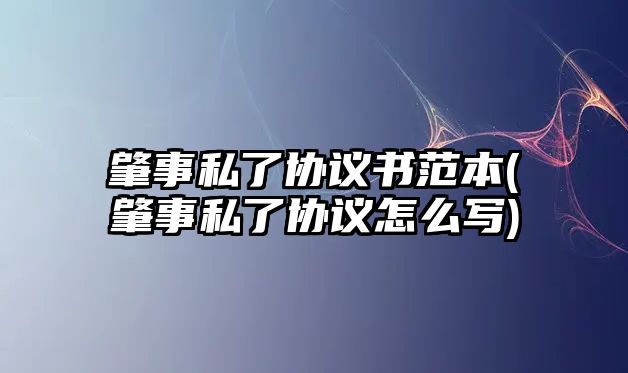 肇事私了协议书范本(肇事私了协议怎么写)